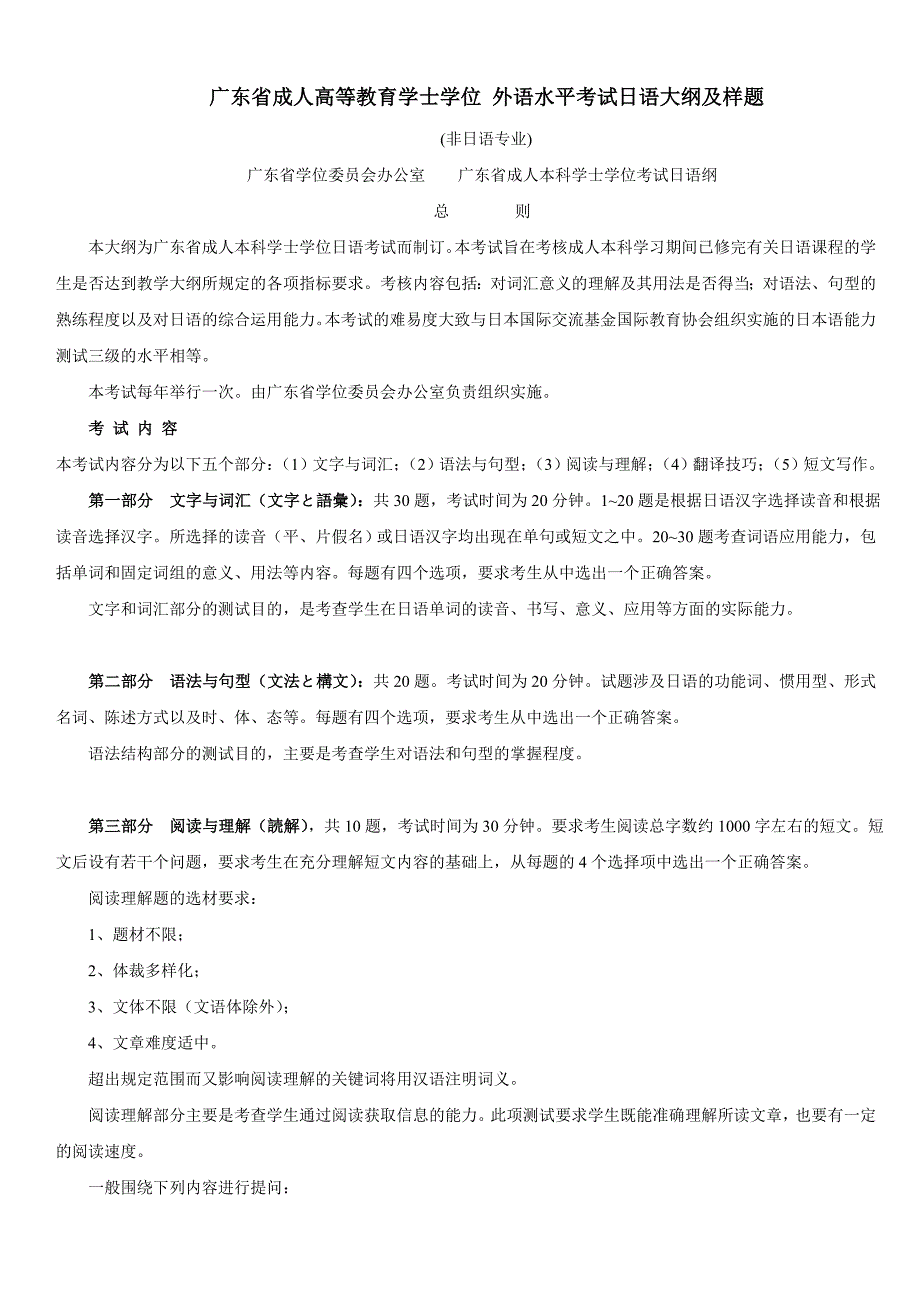 广东省成人高等教育学士学位 外语水平考试日语大纲及样题

(非日语专业)

广东省学位委员会办公室　　广东省成人本科学士学位考试日语纲

总　　则

本大纲为广东省成人本科学士学位日语考试而制订。本考试旨在考核成人本科学习期间已修完有关日语课程的学生是否达到教学大纲所规定的各项指标要求。考核内容包括：对词汇意义的理解及其用法是否得当；对语法、句型的熟练程度以及对日语的综合运用能力。本考试的难易度大致与日本国际交流基金国际教育协会组织实施的日本语能力测试三级的水平相等。

本考试每年举行一次。由广东省学位委员会办公室负责组织实施。

考 试 内 容

本考试内容分为以下五个部分：（1）文字与词汇；（2）语法与句型；（3）阅读与理解；（4）翻译技巧；（5）短文写作。

第一部分　文字与词汇（文字と語彙）：共 30 题，考试时间为 20 分钟。1~20 题是根据日语汉字选择读音和根据读音选择汉字。所选择的读音（平、片假名）或日语汉字均出现在单句或短文之中。20~30 题考查词语应用能力，包括单词和固定词组的意义、用法等内容。每题有四个选项，要求考生从中选出一个正确答案。

文字和词汇部分的测试目的，是考查学生在日语单词的读音、书写、意义、应用等方面的实际能力。

第二部分　语法与句型（文法と構文）：共 20 题。考试时间为 20 分钟。试题涉及日语的功能词、惯用型、形式名词、陈述方式以及时、体、态等。每题有四个选项，要求考生从中选出一个正确答案。

语法结构部分的测试目的，主要是考查学生对语法和句型的掌握程度。

第三部分　阅读与理解（読解），共 10 题，考试时间为 30 分钟。要求考生阅读总字数约 1000 字左右的短文。短文后设有若干个问题，要求考生在充分理解短文内容的基础上，从每题的 4 个选择项中选出一个正确答案。

阅读理解题的选材要求：

1、题材不限；

2、体裁多样化；

3、文体不限（文语体除外）；

4、文章难度适中。

超出规定范围而又影响阅读理解的关键词将用汉语注明词义。

阅读理解部分主要是考查学生通过阅读获取信息的能力。此项测试要求学生既能准确理解所读文章，也要有一定的阅读速度。

一般围绕下列内容进行提问：